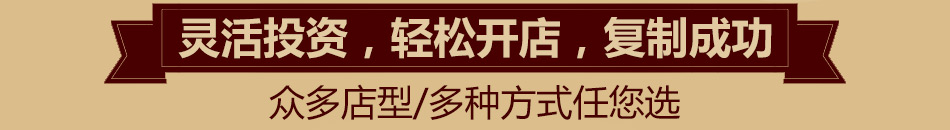 灵活投资，轻松开店，复制成功

众多店型/多种方式任您选